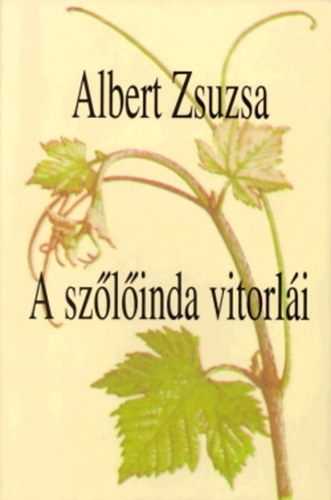 Albert Zsuzsa

A szőlőinda vitorlái